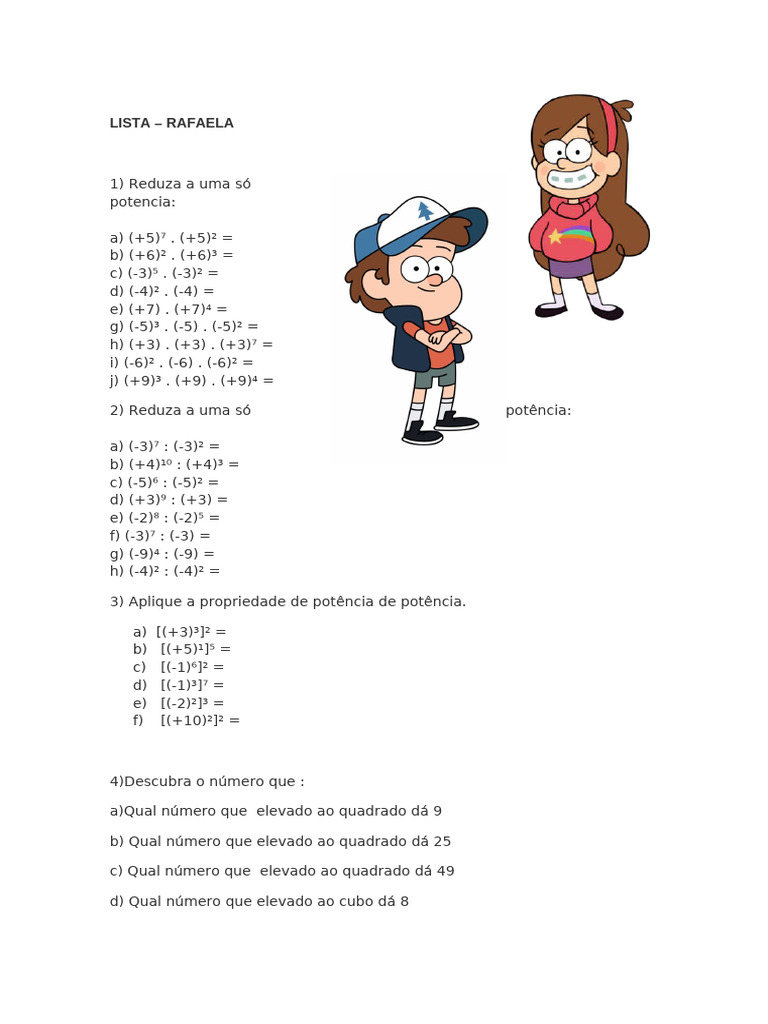 LISTA – RAFAELA

1) Reduza a uma só potencia:

a) $(+5)^7 . (+5)^2 =$
b) $(+6)^2 . (+6)^3 =$
c) $(-3)^5 . (-3)^2 =$
d) $(-4)^2 . (-4) =$
e) $(+7) . (+7)^4 =$
g) $(-5)^3 . (-5) . (-5)^2 =$
h) $(+3) . (+3) . (+3)^7 =$
i) $(-6)^2 . (-6) . (-6)^2 =$
j) $(+9)^3 . (+9) . (+9)^4 =$

2) Reduza a uma só potência:

a) $(-3)^7 : (-3)^2 =$
b) $(+4)^{10} : (+4)^3 =$
c) $(-5)^6 : (-5)^2 =$
d) $(+3)^9 : (+3) =$
e) $(-2)^8 : (-2)^5 =$
f) $(-3)^7 : (-3) =$
g) $(-9)^4 : (-9) =$
h) $(-4)^2 : (-4)^2 =$

3) Aplique a propriedade de potência de potência.

a) $[(+3)^3]^2 =$
b) $[(+5)^1]^5 =$
c) $[(-1)^6]^2 =$
d) $[(-1)^3]^7 =$
e) $[(-2)^2]^3 =$
f) $[(+10)^2]^2 =$

4)Descubra o número que :

a)Qual número que elevado ao quadrado dá 9

b) Qual número que elevado ao quadrado dá 25

c) Qual número que elevado ao quadrado dá 49

d) Qual número que elevado ao cubo dá 8